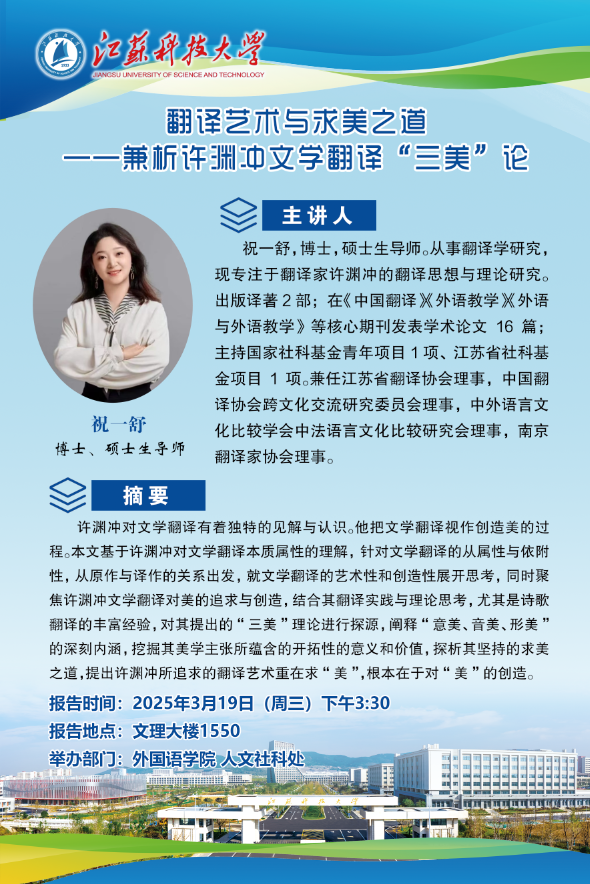 江苏科技大学
JIANGSU UNIVERSITY OF SCIENCE AND TECHNOLOGY

翻译艺术与求美之道
——兼析许渊冲文学翻译“三美”论

主讲人

祝一舒，博士，硕士生导师。从事翻译学研究，现专注于翻译家许渊冲的翻译思想与理论研究。出版译著 2 部；在《中国翻译》《外语教学》《外语与外语教学》等核心期刊发表学术论文 16 篇；主持国家社科基金青年项目 1 项、江苏省社科基金项目 1 项。兼任江苏省翻译协会理事，中国翻译协会跨文化交流研究委员会理事，中外语言文化比较学会中法语言文化比较研究会理事，南京翻译家协会理事。

祝一舒
博士、硕士生导师

摘要

许渊冲对文学翻译有着独特的见解与认识。他把文学翻译视作创造美的过程。本文基于许渊冲对文学翻译本质属性的理解，针对文学翻译的从属性与依附性，从原作与译作的关系出发，就文学翻译的艺术性和创造性展开思考，同时聚焦许渊冲文学翻译对美的追求与创造，结合其翻译实践与理论思考，尤其是诗歌翻译的丰富经验，对其提出的“三美”理论进行探源，阐释“意美、音美、形美”的深刻内涵，挖掘其美学主张所蕴含的开拓性的意义和价值，探析其坚持的求美之道，提出许渊冲所追求的翻译艺术重在求“美”，根本在于对“美”的创造。

报告时间：2025年3月19日（周三）下午3:30
报告地点：文理大楼1550
举办部门：外国语学院 人文社科处